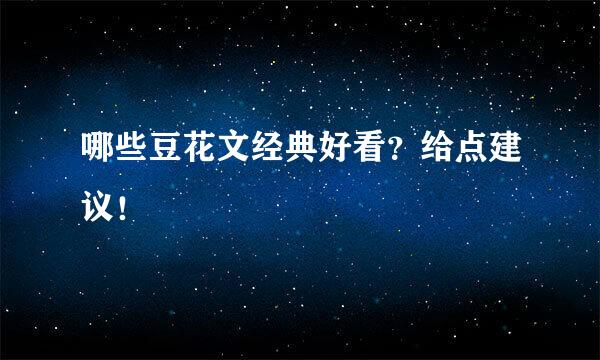 哪些豆花文经典好看？给点建议！